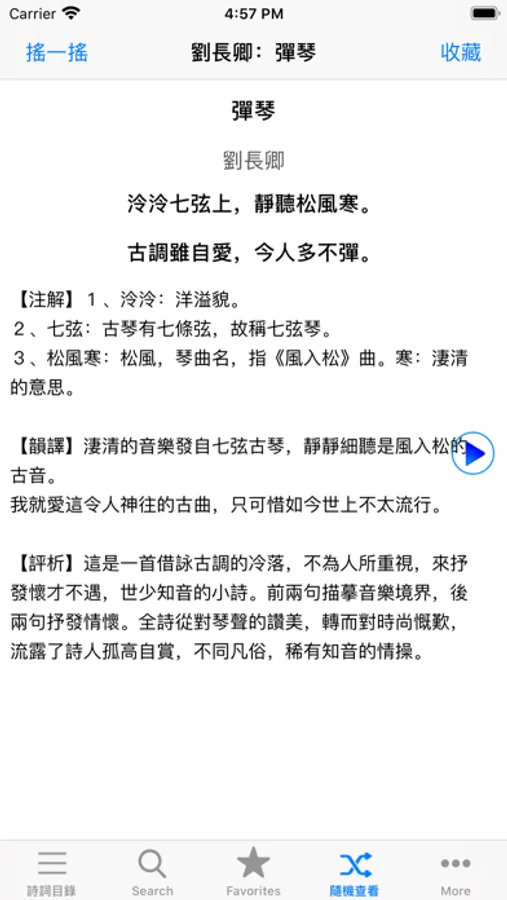 Carrier 4:57 PM

搖一搖 劉長卿：彈琴 收藏

彈琴

劉長卿

泠泠七弦上，靜聽松風寒。

古調雖自愛，今人多不彈。

【注解】1、泠泠：洋溢貌。
2、七弦：古琴有七條弦，故稱七弦琴。
3、松風寒：松風，琴曲名，指《風入松》曲。寒：淒清的意思。

【韻譯】淒清的音樂發自七弦古琴，靜靜細聽是風入松的古音。
我就愛這令人神往的古曲，只可惜如今世上不太流行。

【評析】這是一首借詠古調的冷落，不為人所重視，來抒發懷才不遇，世少知音的小詩。前兩句描摹音樂境界，後兩句抒發情懷。全詩從對琴聲的讚美，轉而對時尚慨歎，流露了詩人孤高自賞，不同凡俗，稀有知音的情操。

詩詞目錄 Search Favorites 隨機查看 More